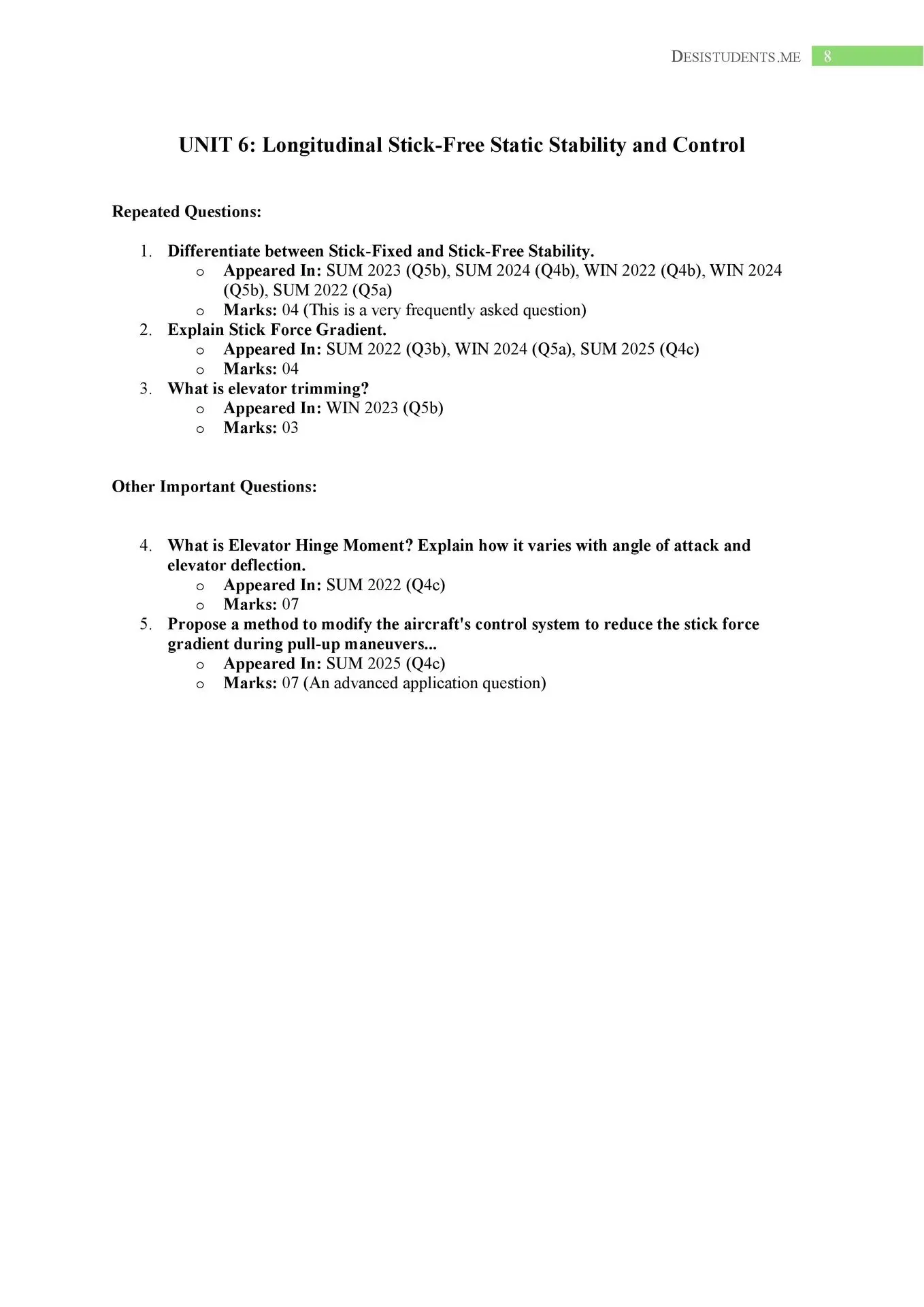 DESISTUDENTS.ME 8

UNIT 6: Longitudinal Stick-Free Static Stability and Control

Repeated Questions:

1. Differentiate between Stick-Fixed and Stick-Free Stability.
   o Appeared In: SUM 2023 (Q5b), SUM 2024 (Q4b), WIN 2022 (Q4b), WIN 2024 (Q5b), SUM 2022 (Q5a)
   o Marks: 04 (This is a very frequently asked question)
2. Explain Stick Force Gradient.
   o Appeared In: SUM 2022 (Q3b), WIN 2024 (Q5a), SUM 2025 (Q4c)
   o Marks: 04
3. What is elevator trimming?
   o Appeared In: WIN 2023 (Q5b)
   o Marks: 03

Other Important Questions:

4. What is Elevator Hinge Moment? Explain how it varies with angle of attack and elevator deflection.
   o Appeared In: SUM 2022 (Q4c)
   o Marks: 07
5. Propose a method to modify the aircraft's control system to reduce the stick force gradient during pull-up maneuvers...
   o Appeared In: SUM 2025 (Q4c)
   o Marks: 07 (An advanced application question)